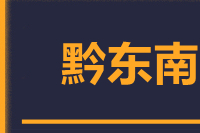 黔东南